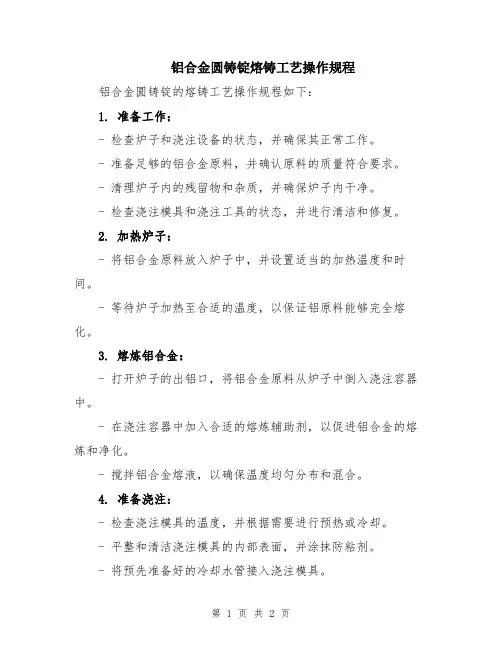 铝合金圆铸锭熔铸工艺操作规程

铝合金圆铸锭的熔铸工艺操作规程如下：

1. 准备工作：

- 检查炉子和浇注设备的状态，并确保其正常工作。

- 准备足够的铝合金原料，并确认原料的质量符合要求。

- 清理炉子内的残留物和杂质，并确保炉子内干净。

- 检查浇注模具和浇注工具的状态，并进行清洁和修复。

2. 加热炉子：

- 将铝合金原料放入炉子中，并设置适当的加热温度和时间。

- 等待炉子加热至合适的温度，以保证铝原料能够完全熔化。

3. 熔炼铝合金：

- 打开炉子的出铝口，将铝合金原料从炉子中倒入浇注容器中。

- 在浇注容器中加入合适的熔炼辅助剂，以促进铝合金的熔炼和净化。

- 搅拌铝合金熔液，以确保温度均匀分布和混合。

4. 准备浇注：

- 检查浇注模具的温度，并根据需要进行预热或冷却。

- 平整和清洁浇注模具的内部表面，并涂抹防粘剂。

- 将预先准备好的冷却水管接入浇注模具。

第 1 页 共 2 页